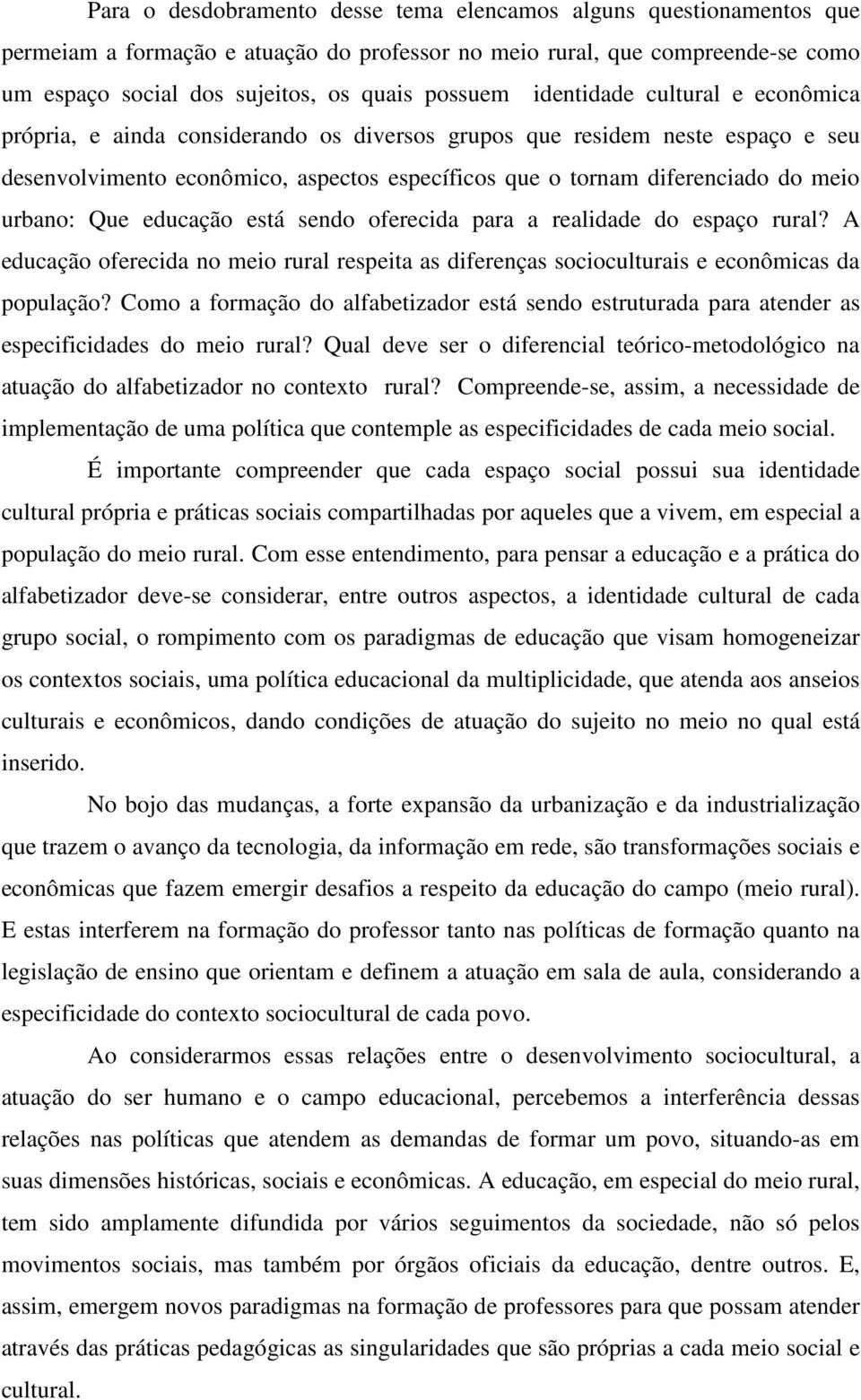 Para o desdobramento desse tema elencamos alguns questionamentos que permeiam a formação e atuação do professor no meio rural, que compreende-se como um espaço social dos sujeitos, os quais possuem identidade cultural e econômica própria, e ainda considerando os diversos grupos que residem neste espaço e seu desenvolvimento econômico, aspectos específicos que o tornam diferenciado do meio urbano: Que educação está sendo oferecida para a realidade do espaço rural? A educação oferecida no meio rural respeita as diferenças socioculturais e econômicas da população? Como a formação do alfabetizador está sendo estruturada para atender as especificidades do meio rural? Qual deve ser o diferencial teórico-metodológico na atuação do alfabetizador no contexto rural? Compreende-se, assim, a necessidade de implementação de uma política que contemple as especificidades de cada meio social.

É importante compreender que cada espaço social possui sua identidade cultural própria e práticas sociais compartilhadas por aqueles que a vivem, em especial a população do meio rural. Com esse entendimento, para pensar a educação e a prática do alfabetizador deve-se considerar, entre outros aspectos, a identidade cultural de cada grupo social, o rompimento com os paradigmas de educação que visam homogeneizar os contextos sociais, uma política educacional da multiplicidade, que atenda aos anseios culturais e econômicos, dando condições de atuação do sujeito no meio no qual está inserido.

No bojo das mudanças, a forte expansão da urbanização e da industrialização que trazem o avanço da tecnologia, da informação em rede, são transformações sociais e econômicas que fazem emergir desafios a respeito da educação do campo (meio rural). E estas interferem na formação do professor tanto nas políticas de formação quanto na legislação de ensino que orientam e definem a atuação em sala de aula, considerando a especificidade do contexto sociocultural de cada povo.

Ao considerarmos essas relações entre o desenvolvimento sociocultural, a atuação do ser humano e o campo educacional, percebemos a interferência dessas relações nas políticas que atendem as demandas de formar um povo, situando-as em suas dimensões históricas, sociais e econômicas. A educação, em especial do meio rural, tem sido amplamente difundida por vários seguimentos da sociedade, não só pelos movimentos sociais, mas também por órgãos oficiais da educação, dentre outros. E, assim, emergem novos paradigmas na formação de professores para que possam atender através das práticas pedagógicas as singularidades que são próprias a cada meio social e cultural.